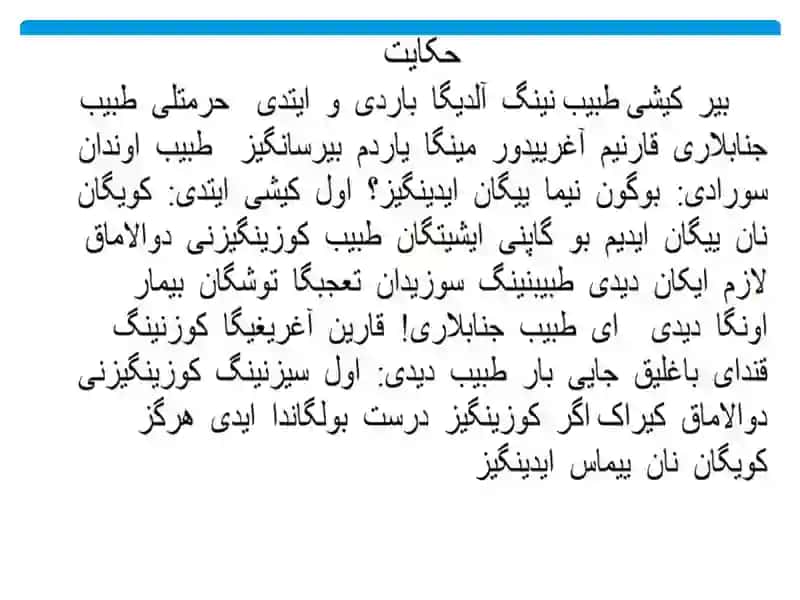 حکایت

بیر کیشی طبیب نینگ آلدیگا باردی و ایتدی حرمتلی طبیب جنابلاری قارنیم آغرییدور مینگا یاردم بیرسانگیز طبیب اوندان سورادی: بوگون نیما ییگان ایدینگیز؟ اول کیشی ایتدی: کویگان نان ییگان ایدیم بو گاپنی ایشیتگان طبیب کوزینگیزنی دوالاماق لازم ایکان دیدی طبیبنینگ سوزیدان تعجبگا توشگان بیمار اونگا دیدی ای طبیب جنابلاری! قارین آغریغیگا کوزنینگ قندای باغلیق جایی بار طبیب دیدی: اول سیزنینگ کوزینگیزنی دوالاماق کیراک اگر کوزینگیز درست بولگاندا ایدی هرگز کویگان نان ییماس ایدینگیز